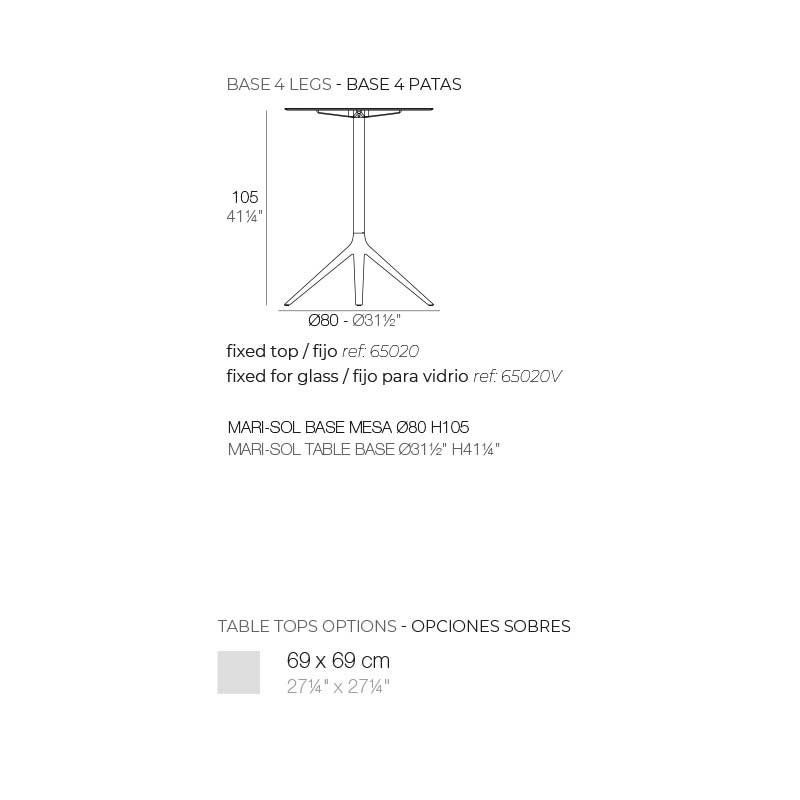 BASE 4 LEGS - BASE 4 PATAS

105
41¼"

Ø80 - Ø31½"

fixed top / fijo ref: 65020
fixed for glass / fijo para vidrio ref: 65020V

MARI-SOL BASE MESA Ø80 H105
MARI-SOL TABLE BASE Ø31½" H41¼"

TABLE TOPS OPTIONS - OPCIONES SOBRES

69 x 69 cm
27¼" x 27¼"